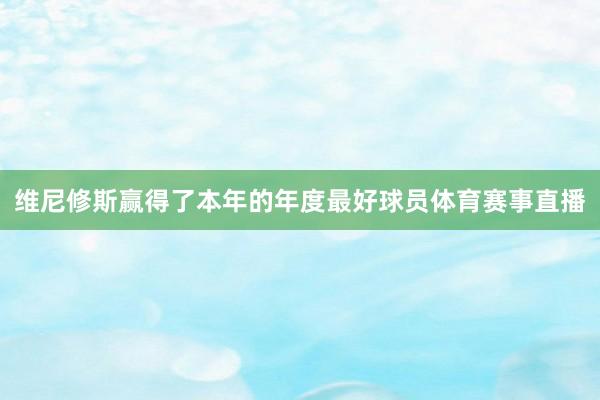 维尼修斯赢得了本年的年度最好球员体育赛事直播